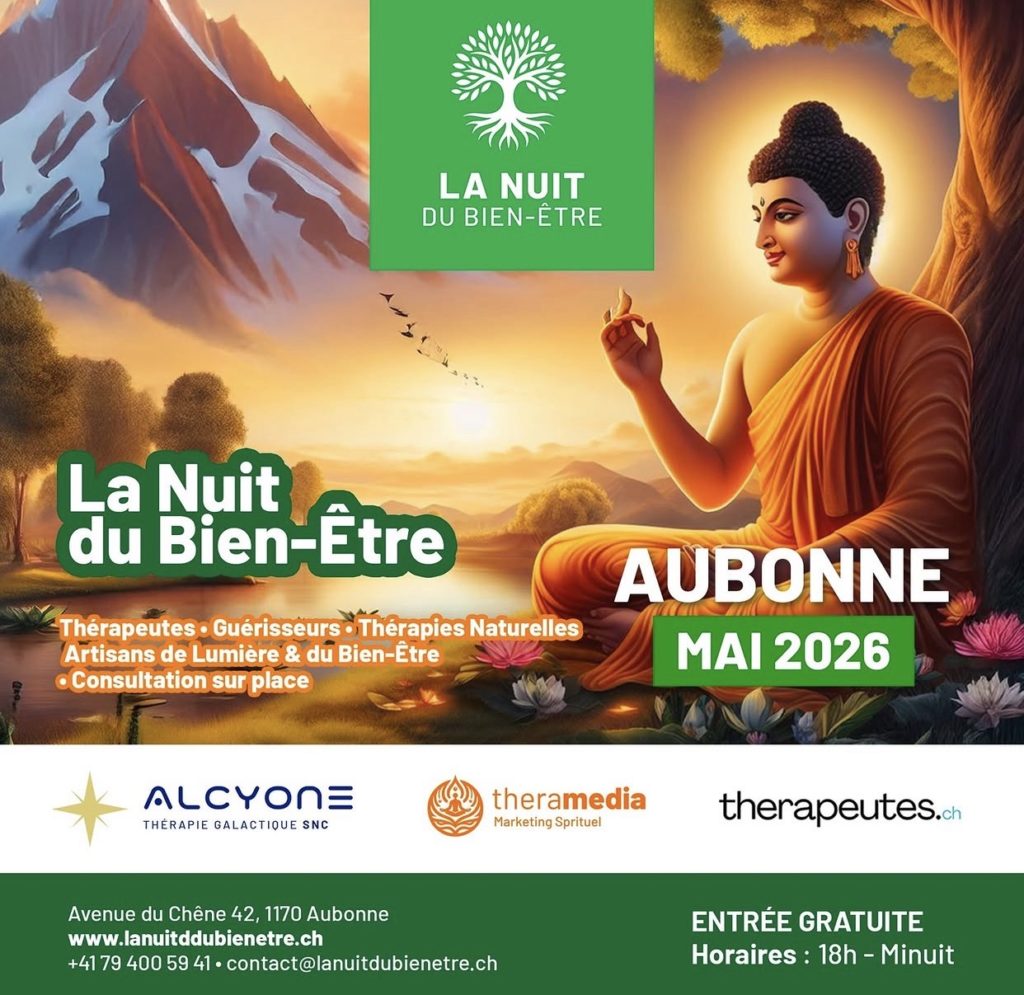 LA NUIT
DU BIEN-ÊTRE

La Nuit
du Bien-Être

Thérapeutes • Guérisseurs • Thérapies Naturelles
Artisans de Lumière & du Bien-Être
• Consultation sur place

AUBONNE
MAI 2026

ALCYONE
THÉRAPIE GALACTIQUE SNC

theramedia
Marketing Sprituel

therapeutes.ch

Avenue du Chêne 42, 1170 Aubonne
www.lanuitddubienetre.ch
+41 79 400 59 41 • contact@lanuitdubienetre.ch

ENTRÉE GRATUITE
Horaires : 18h - Minuit